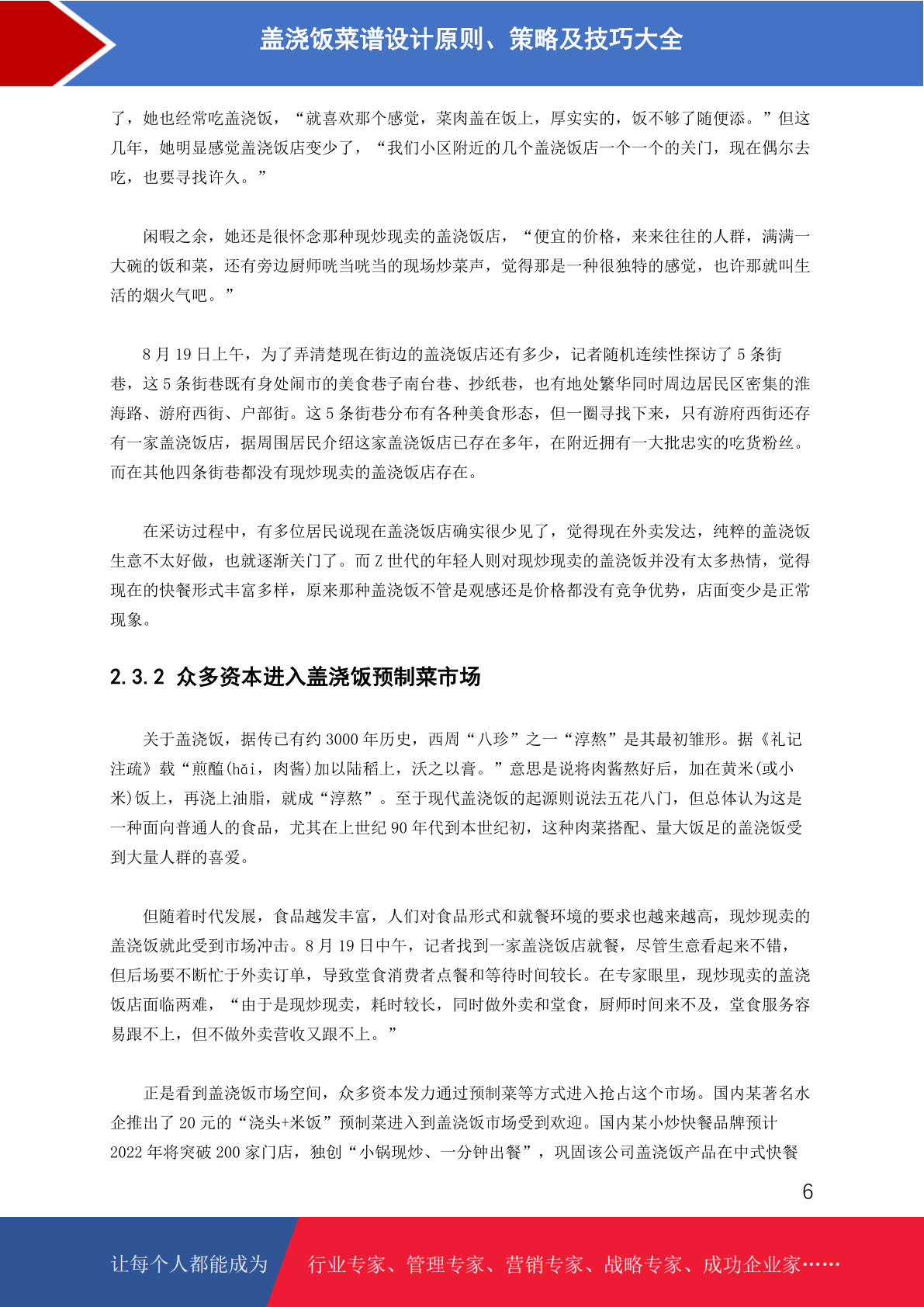 盖浇饭菜谱设计原则、策略及技巧大全

了，她也经常吃盖浇饭，“就喜欢那个感觉，菜肉盖在饭上，厚实实的，饭不够了随便添。”但这几年，她明显感觉盖浇饭店变少了，“我们小区附近的几个盖浇饭店一个一个的关门，现在偶尔去吃，也要寻找许久。”

闲暇之余，她还是很怀念那种现炒现卖的盖浇饭店，“便宜的价格，来来往往的人群，满满一大碗的饭和菜，还有旁边厨师咣当咣当的现场炒菜声，觉得那是一种很独特的感觉，也许那就叫生活的烟火气吧。”

8 月 19 日上午，为了弄清楚现在街边的盖浇饭店还有多少，记者随机连续性探访了 5 条街巷，这 5 条街巷既有身处闹市的美食巷子南台巷、抄纸巷，也有地处繁华同时周边居民区密集的淮海路、游府西街、户部街。这 5 条街巷分布有各种美食形态，但一圈寻找下来，只有游府西街还存有一家盖浇饭店，据周围居民介绍这家盖浇饭店已存在多年，在附近拥有一大批忠实的吃货粉丝。而在其他四条街巷都没有现炒现卖的盖浇饭店存在。

在采访过程中，有多位居民说现在盖浇饭店确实很少见了，觉得现在外卖发达，纯粹的盖浇饭生意不太好做，也就逐渐关门了。而 Z 世代的年轻人则对现炒现卖的盖浇饭并没有太多热情，觉得现在的快餐形式丰富多样，原来那种盖浇饭不管是观感还是价格都没有竞争优势，店面变少是正常现象。

2.3.2 众多资本进入盖浇饭预制菜市场

关于盖浇饭，据传已有约 3000 年历史，西周“八珍”之一“淳熬”是其最初雏形。据《礼记注疏》载“煎醢(hǎi，肉酱)加以陆稻上，沃之以膏。”意思是说将肉酱熬好后，加在黄米(或小米)饭上，再浇上油脂，就成“淳熬”。至于现代盖浇饭的起源则说法五花八门，但总体认为这是一种面向普通人的食品，尤其在上世纪 90 年代到本世纪初，这种肉菜搭配、量大饭足的盖浇饭受到大量人群的喜爱。

但随着时代发展，食品越发丰富，人们对食品形式和就餐环境的要求也越来越高，现炒现卖的盖浇饭就此受到市场冲击。8 月 19 日中午，记者找到一家盖浇饭店就餐，尽管生意看起来不错，但后场要不断忙于外卖订单，导致堂食消费者点餐和等待时间较长。在专家眼里，现炒现卖的盖浇饭店面临两难，“由于是现炒现卖，耗时较长，同时做外卖和堂食，厨师时间来不及，堂食服务容易跟不上，但不做外卖营收又跟不上。”

正是看到盖浇饭市场空间，众多资本发力通过预制菜等方式进入抢占这个市场。国内某著名水企推出了 20 元的“浇头+米饭”预制菜进入到盖浇饭市场受到欢迎。国内某小炒快餐品牌预计 2022 年将突破 200 家门店，独创“小锅现炒、一分钟出餐”，巩固该公司盖浇饭产品在中式快餐

6

让每个人都能成为 行业专家、管理专家、营销专家、战略专家、成功企业家……